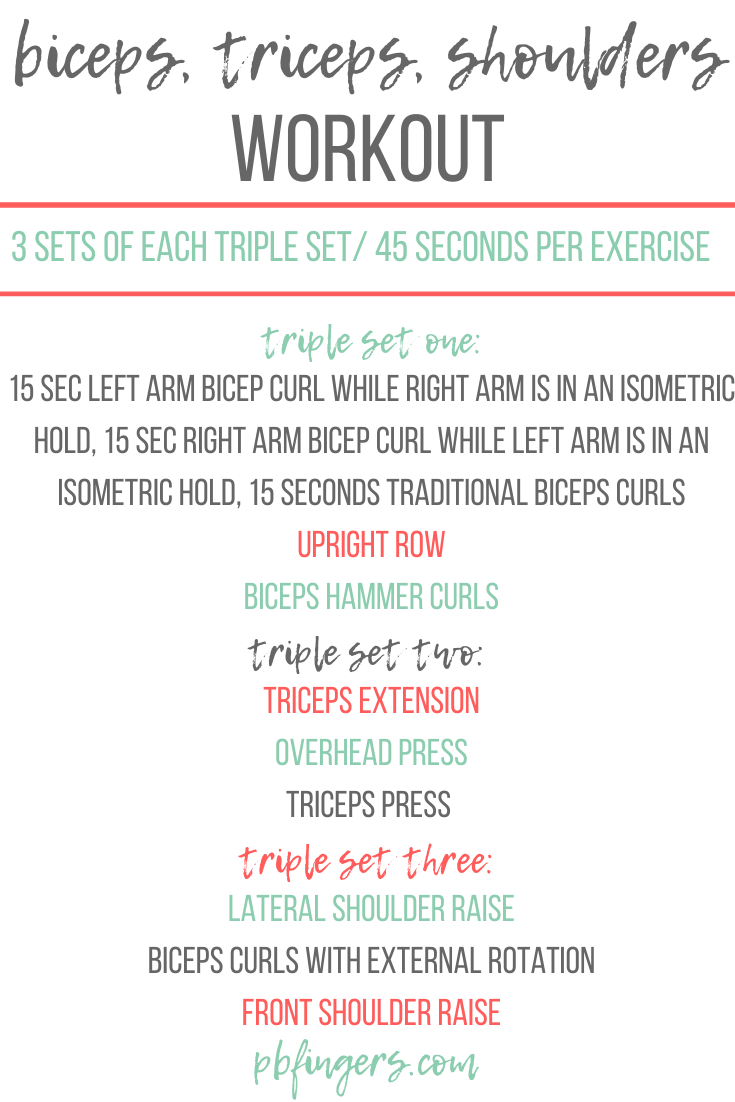 biceps, triceps, shoulders
WORKOUT

3 SETS OF EACH TRIPLE SET/ 45 SECONDS PER EXERCISE

triple set one:

15 SEC LEFT ARM BICEP CURL WHILE RIGHT ARM IS IN AN ISOMETRIC HOLD, 15 SEC RIGHT ARM BICEP CURL WHILE LEFT ARM IS IN AN ISOMETRIC HOLD, 15 SECONDS TRADITIONAL BICEPS CURLS

UPRIGHT ROW

BICEPS HAMMER CURLS

triple set two:

TRICEPS EXTENSION

OVERHEAD PRESS

TRICEPS PRESS

triple set three:

LATERAL SHOULDER RAISE

BICEPS CURLS WITH EXTERNAL ROTATION

FRONT SHOULDER RAISE

pbfingers.com